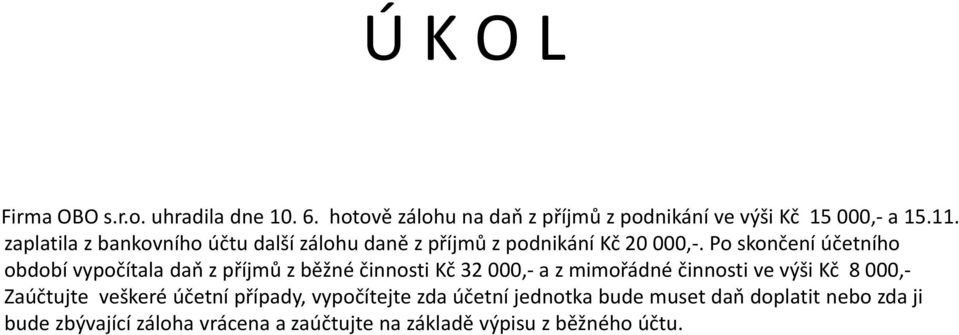 Ú K O L

Firma OBO s.r.o. uhradila dne 10. 6. hotově zálohu na daň z příjmů z podnikání ve výši Kč 15 000,- a 15.11. zaplatila z bankovního účtu další zálohu daně z příjmů z podnikání Kč 20 000,-. Po skončení účetního období vypočítala daň z příjmů z běžné činnosti Kč 32 000,- a z mimořádné činnosti ve výši Kč 8 000,- Zaúčtujte veškeré účetní případy, vypočítejte zda účetní jednotka bude muset daň doplatit nebo zda ji bude zbývající záloha vrácena a zaúčtujte na základě výpisu z běžného účtu.